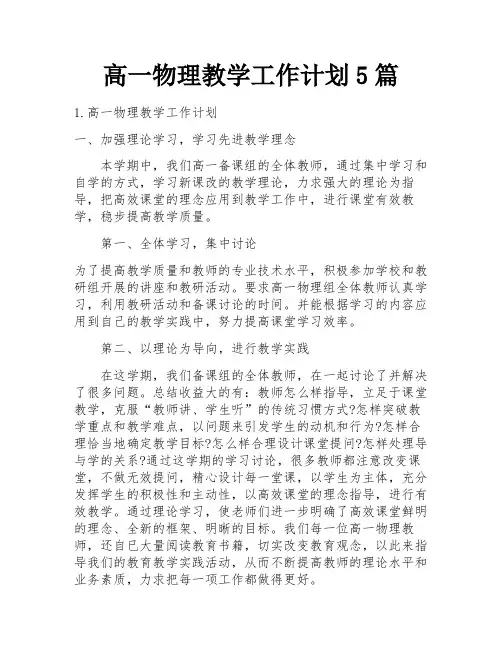 高一物理教学工作计划5篇

1.高一物理教学工作计划

一、加强理论学习，学习先进教学理念

本学期中，我们高一备课组的全体教师，通过集中学习和自学的方式，学习新课改的教学理论，力求强大的理论为指导，把高效课堂的理念应用到教学工作中，进行课堂有效教学，稳步提高教学质量。

第一、全体学习，集中讨论

为了提高教学质量和教师的专业技术水平，积极参加学校和教研组开展的讲座和教研活动。要求高一物理组全体教师认真学习，利用教研活动和备课讨论的时间。并能根据学习的内容应用到自己的教学实践中，努力提高课堂学习效率。

第二、以理论为导向，进行教学实践

在这学期，我们备课组的全体教师，在一起讨论了并解决了很多问题。总结收益大的有：教师怎么样指导，立足于课堂教学，克服“教师讲、学生听”的传统习惯方式?怎样突破教学重点和教学难点，以问题来引发学生的动机和行为?怎样合理恰当地确定教学目标?怎么样合理设计课堂提问?怎样处理导与学的关系?通过这学期的学习讨论，很多教师都注意改变课堂，不做无效提问，精心设计每一堂课，以学生为主体，充分发挥学生的积极性和主动性，以高效课堂的理念指导，进行有效教学。通过理论学习，使老师们进一步明确了高效课堂鲜明的理念、全新的框架、明晰的目标。我们每一位高一物理教师，还自已大量阅读教育书籍，切实改变教育观念，以此来指导我们的教育教学实践活动，从而不断提高教师的理论水平和业务素质，力求把每一项工作都做得更好。